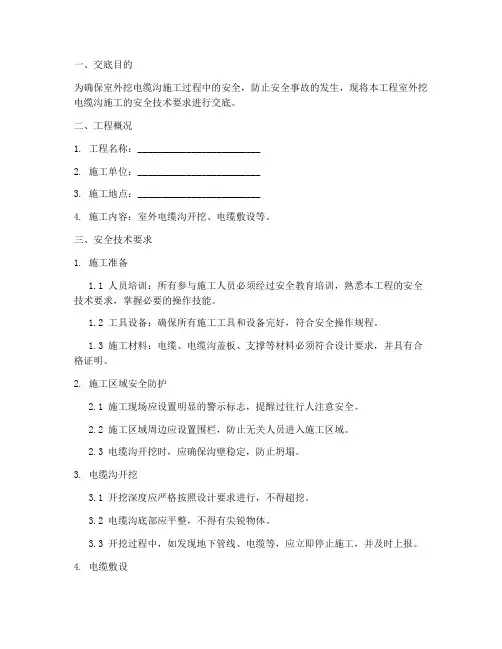 一、交底目的

为确保室外挖电缆沟施工过程中的安全，防止安全事故的发生，现将本工程室外挖电缆沟施工的安全技术要求进行交底。

二、工程概况

1. 工程名称：________________________

2. 施工单位：________________________

3. 施工地点：________________________

4. 施工内容：室外电缆沟开挖、电缆敷设等。

三、安全技术要求

1. 施工准备

1.1 人员培训：所有参与施工人员必须经过安全教育培训，熟悉本工程的安全技术要求，掌握必要的操作技能。

1.2 工具设备：确保所有施工工具和设备完好，符合安全操作规程。

1.3 施工材料：电缆、电缆沟盖板、支撑等材料必须符合设计要求，并具有合格证明。

2. 施工区域安全防护

2.1 施工现场应设置明显的警示标志，提醒过往行人注意安全。

2.2 施工区域周边应设置围栏，防止无关人员进入施工区域。

2.3 电缆沟开挖时，应确保沟壁稳定，防止坍塌。

3. 电缆沟开挖

3.1 开挖深度应严格按照设计要求进行，不得超挖。

3.2 电缆沟底部应平整，不得有尖锐物体。

3.3 开挖过程中，如发现地下管线、电缆等，应立即停止施工，并及时上报。

4. 电缆敷设